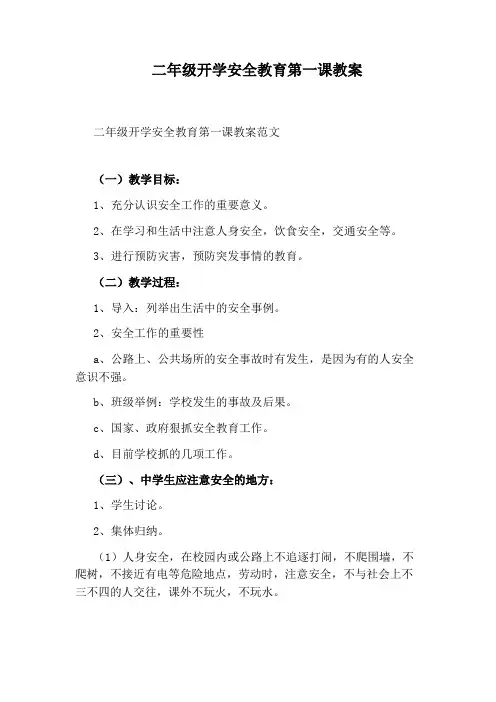 二年级开学安全教育第一课教案

二年级开学安全教育第一课教案范文

（一）教学目标：

1、充分认识安全工作的重要意义。

2、在学习和生活中注意人身安全，饮食安全，交通安全等。

3、进行预防灾害，预防突发事情的教育。

（二）教学过程：

1、导入：列举出生活中的安全事例。

2、安全工作的重要性

a、公路上、公共场所的安全事故时有发生，是因为有的人安全意识不强。

b、班级举例：学校发生的事故及后果。

c、国家、政府狠抓安全教育工作。

d、目前学校抓的几项工作。

（三）、中学生应注意安全的地方：

1、学生讨论。

2、集体归纳。

（1）人身安全，在校园内或公路上不追逐打闹，不爬围墙，不爬树，不接近有电等危险地点，劳动时，注意安全，不与社会上不三不四的人交往，课外不玩火，不玩水。